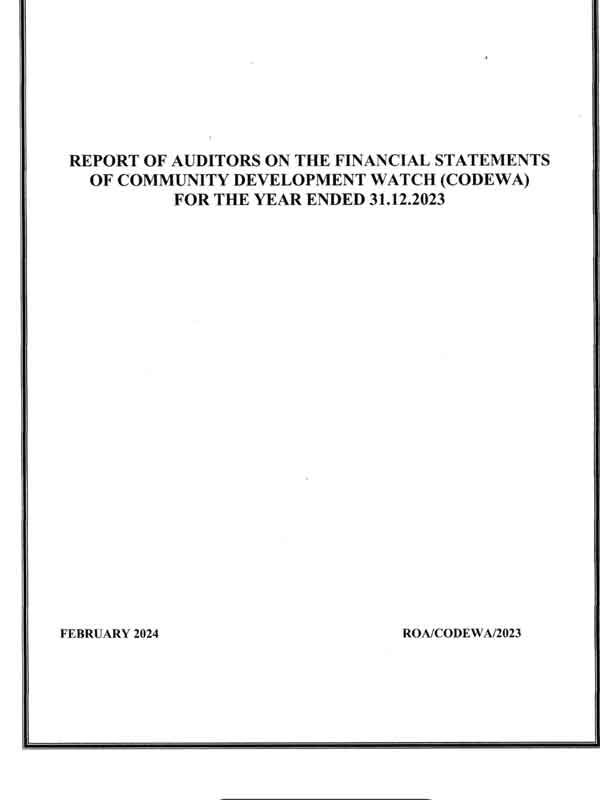 REPORT OF AUDITORS ON THE FINANCIAL STATEMENTS OF COMMUNITY DEVELOPMENT WATCH (CODEWA) FOR THE YEAR ENDED 31.12.2023

FEBRUARY 2024

ROA/CODEWA/2023